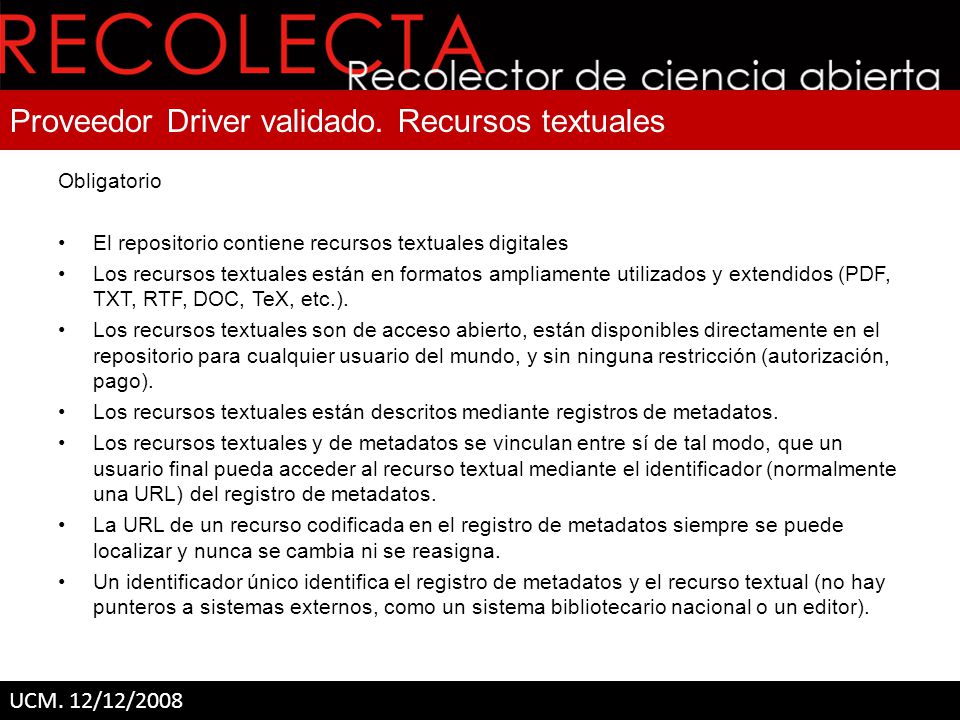 RECOLECTA
Recolector de ciencia abierta

Proveedor Driver validado. Recursos textuales

Obligatorio

• El repositorio contiene recursos textuales digitales
• Los recursos textuales están en formatos ampliamente utilizados y extendidos (PDF, TXT, RTF, DOC, TeX, etc.).
• Los recursos textuales son de acceso abierto, están disponibles directamente en el repositorio para cualquier usuario del mundo, y sin ninguna restricción (autorización, pago).
• Los recursos textuales están descritos mediante registros de metadatos.
• Los recursos textuales y de metadatos se vinculan entre sí de tal modo, que un usuario final pueda acceder al recurso textual mediante el identificador (normalmente una URL) del registro de metadatos.
• La URL de un recurso codificada en el registro de metadatos siempre se puede localizar y nunca se cambia ni se reasigna.
• Un identificador único identifica el registro de metadatos y el recurso textual (no hay punteros a sistemas externos, como un sistema bibliotecario nacional o un editor).

UCM. 12/12/2008